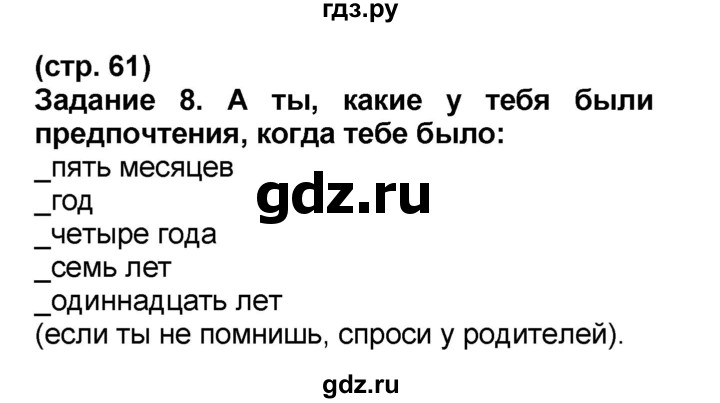 гдз.ру

(стр. 61)
Задание 8. А ты, какие у тебя были предпочтения, когда тебе было:
_пять месяцев
_год
_четыре года
_семь лет
_одиннадцать лет
(если ты не помнишь, спроси у родителей).

gdz.ru

gdz.ru